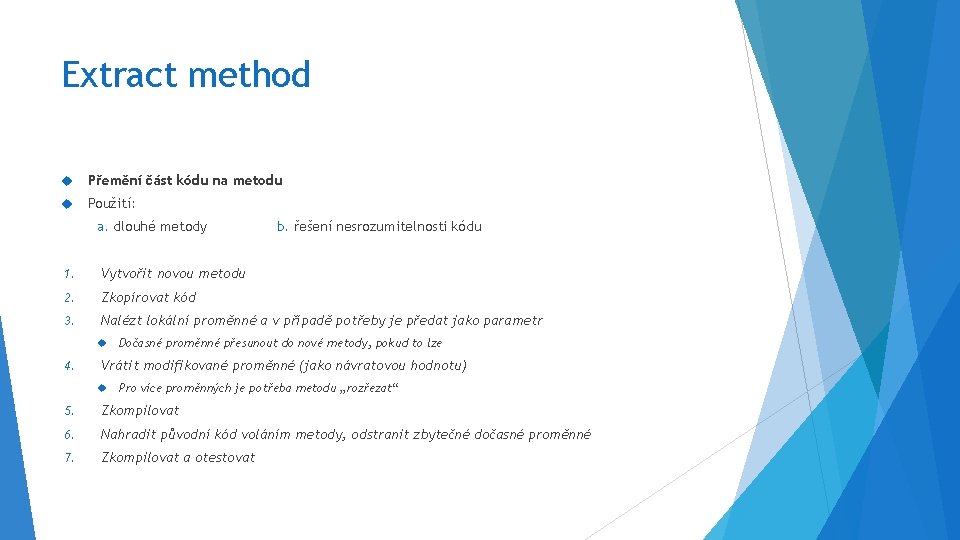 Extract method

Přemění část kódu na metodu

Použití:

a. dlouhé metody

b. řešení nesrozumitelnosti kódu

1. Vytvořit novou metodu

2. Zkopírovat kód

3. Nalézt lokální proměnné a v případě potřeby je předat jako parametr

Dočasné proměnné přesunout do nové metody, pokud to lze

4. Vrátit modifikované proměnné (jako návratovou hodnotu)

Pro více proměnných je potřeba metodu „rozřezat“

5. Zkompilovat

6. Nahradit původní kód voláním metody, odstranit zbytečné dočasné proměnné

7. Zkompilovat a otestovat